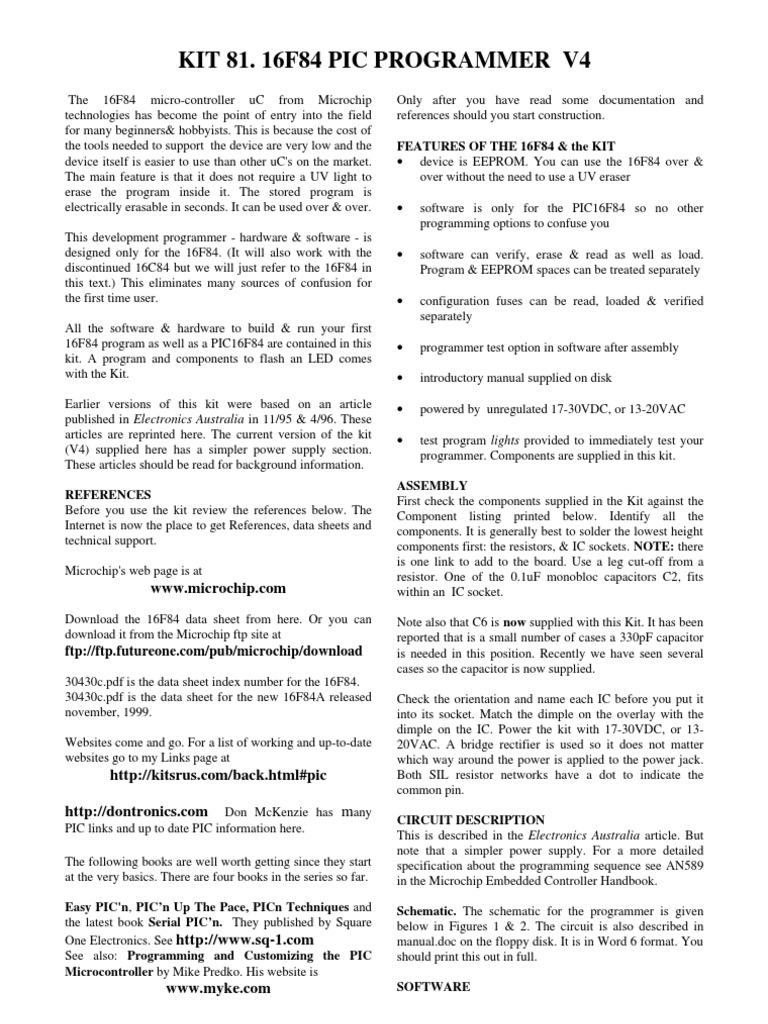 KIT 81. 16F84 PIC PROGRAMMER V4

The 16F84 micro-controller uC from Microchip technologies has become the point of entry into the field for many beginners& hobbyists. This is because the cost of the tools needed to support the device are very low and the device itself is easier to use than other uC's on the market. The main feature is that it does not require a UV light to erase the program inside it. The stored program is electrically erasable in seconds. It can be used over & over.

This development programmer - hardware & software - is designed only for the 16F84. (It will also work with the discontinued 16C84 but we will just refer to the 16F84 in this text.) This eliminates many sources of confusion for the first time user.

All the software & hardware to build & run your first 16F84 program as well as a PIC16F84 are contained in this kit. A program and components to flash an LED comes with the Kit.

Earlier versions of this kit were based on an article published in Electronics Australia in 11/95 & 4/96. These articles are reprinted here. The current version of the kit (V4) supplied here has a simpler power supply section. These articles should be read for background information.

REFERENCES
Before you use the kit review the references below. The Internet is now the place to get References, data sheets and technical support.

Microchip's web page is at
www.microchip.com

Download the 16F84 data sheet from here. Or you can download it from the Microchip ftp site at
ftp://ftp.futureone.com/pub/microchip/download

30430c.pdf is the data sheet index number for the 16F84.
30430c.pdf is the data sheet for the new 16F84A released november, 1999.

Websites come and go. For a list of working and up-to-date websites go to my Links page at
http://kitsrus.com/back.html#pic

http://dontronics.com Don McKenzie has many PIC links and up to date PIC information here.

The following books are well worth getting since they start at the very basics. There are four books in the series so far.

Easy PIC'n, PIC'n Up The Pace, PICn Techniques and the latest book Serial PIC'n. They published by Square One Electronics. See http://www.sq-1.com
See also: Programming and Customizing the PIC Microcontroller by Mike Predko. His website is
www.myke.com

Only after you have read some documentation and references should you start construction.

FEATURES OF THE 16F84 & the KIT
• device is EEPROM. You can use the 16F84 over & over without the need to use a UV eraser
• software is only for the PIC16F84 so no other programming options to confuse you
• software can verify, erase & read as well as load. Program & EEPROM spaces can be treated separately
• configuration fuses can be read, loaded & verified separately
• programmer test option in software after assembly
• introductory manual supplied on disk
• powered by unregulated 17-30VDC, or 13-20VAC
• test program lights provided to immediately test your programmer. Components are supplied in this kit.

ASSEMBLY
First check the components supplied in the Kit against the Component listing printed below. Identify all the components. It is generally best to solder the lowest height components first: the resistors, & IC sockets. NOTE: there is one link to add to the board. Use a leg cut-off from a resistor. One of the 0.1uF monobloc capacitors C2, fits within an IC socket.

Note also that C6 is now supplied with this Kit. It has been reported that is a small number of cases a 330pF capacitor is needed in this position. Recently we have seen several cases so the capacitor is now supplied.

Check the orientation and name each IC before you put it into its socket. Match the dimple on the overlay with the dimple on the IC. Power the kit with 17-30VDC, or 13-20VAC. A bridge rectifier is used so it does not matter which way around the power is applied to the power jack. Both SIL resistor networks have a dot to indicate the common pin.

CIRCUIT DESCRIPTION
This is described in the Electronics Australia article. But note that a simpler power supply. For a more detailed specification about the programming sequence see AN589 in the Microchip Embedded Controller Handbook.

Schematic. The schematic for the programmer is given below in Figures 1 & 2. The circuit is also described in manual.doc on the floppy disk. It is in Word 6 format. You should print this out in full.

SOFTWARE